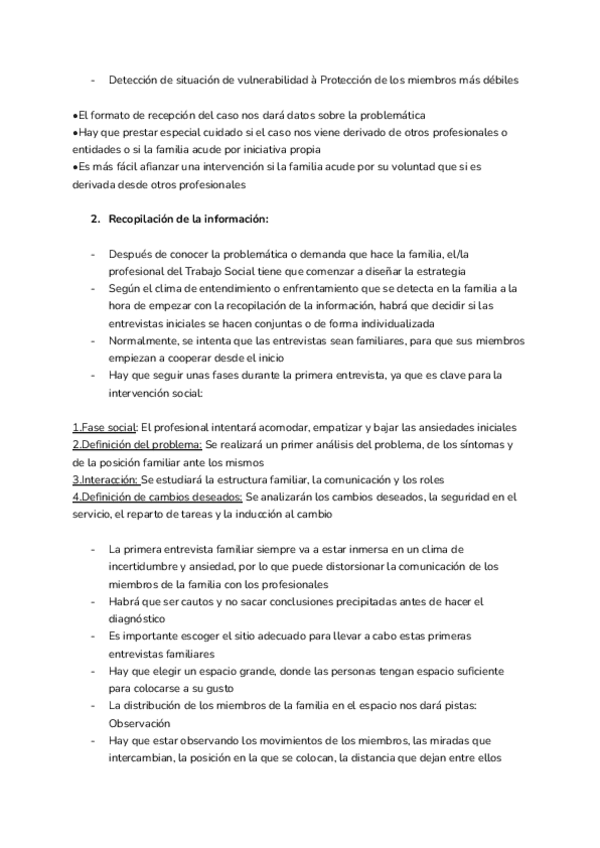 - Detección de situación de vulnerabilidad à Protección de los miembros más débiles

•El formato de recepción del caso nos dará datos sobre la problemática
•Hay que prestar especial cuidado si el caso nos viene derivado de otros profesionales o entidades o si la familia acude por iniciativa propia
•Es más fácil afianzar una intervención si la familia acude por su voluntad que si es derivada desde otros profesionales

2. Recopilación de la información:

- Después de conocer la problemática o demanda que hace la familia, el/la profesional del Trabajo Social tiene que comenzar a diseñar la estrategia
- Según el clima de entendimiento o enfrentamiento que se detecta en la familia a la hora de empezar con la recopilación de la información, habrá que decidir si las entrevistas iniciales se hacen conjuntas o de forma individualizada
- Normalmente, se intenta que las entrevistas sean familiares, para que sus miembros empiezan a cooperar desde el inicio
- Hay que seguir unas fases durante la primera entrevista, ya que es clave para la intervención social:

1.Fase social: El profesional intentará acomodar, empatizar y bajar las ansiedades iniciales
2.Definición del problema: Se realizará un primer análisis del problema, de los síntomas y de la posición familiar ante los mismos
3.Interacción: Se estudiará la estructura familiar, la comunicación y los roles
4.Definición de cambios deseados: Se analizarán los cambios deseados, la seguridad en el servicio, el reparto de tareas y la inducción al cambio

- La primera entrevista familiar siempre va a estar inmersa en un clima de incertidumbre y ansiedad, por lo que puede distorsionar la comunicación de los miembros de la familia con los profesionales
- Habrá que ser cautos y no sacar conclusiones precipitadas antes de hacer el diagnóstico
- Es importante escoger el sitio adecuado para llevar a cabo estas primeras entrevistas familiares
- Hay que elegir un espacio grande, donde las personas tengan espacio suficiente para colocarse a su gusto
- La distribución de los miembros de la familia en el espacio nos dará pistas: Observación
- Hay que estar observando los movimientos de los miembros, las miradas que intercambian, la posición en la que se colocan, la distancia que dejan entre ellos